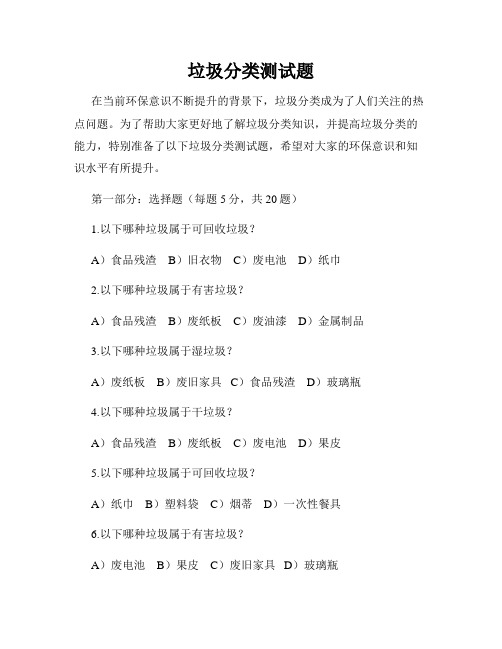 垃圾分类测试题

在当前环保意识不断提升的背景下，垃圾分类成为了人们关注的热点问题。为了帮助大家更好地了解垃圾分类知识，并提高垃圾分类的能力，特别准备了以下垃圾分类测试题，希望对大家的环保意识和知识水平有所提升。

第一部分：选择题（每题 5 分，共 20 题）

1.以下哪种垃圾属于可回收垃圾？

A）食品残渣　B）旧衣物　C）废电池　D）纸巾

2.以下哪种垃圾属于有害垃圾？

A）食品残渣　B）废纸板　C）废油漆　D）金属制品

3.以下哪种垃圾属于湿垃圾？

A）废纸板　B）废旧家具　C）食品残渣　D）玻璃瓶

4.以下哪种垃圾属于干垃圾？

A）食品残渣　B）废纸板　C）废电池　D）果皮

5.以下哪种垃圾属于可回收垃圾？

A）纸巾　B）塑料袋　C）烟蒂　D）一次性餐具

6.以下哪种垃圾属于有害垃圾？

A）废电池　B）果皮　C）废旧家具　D）玻璃瓶